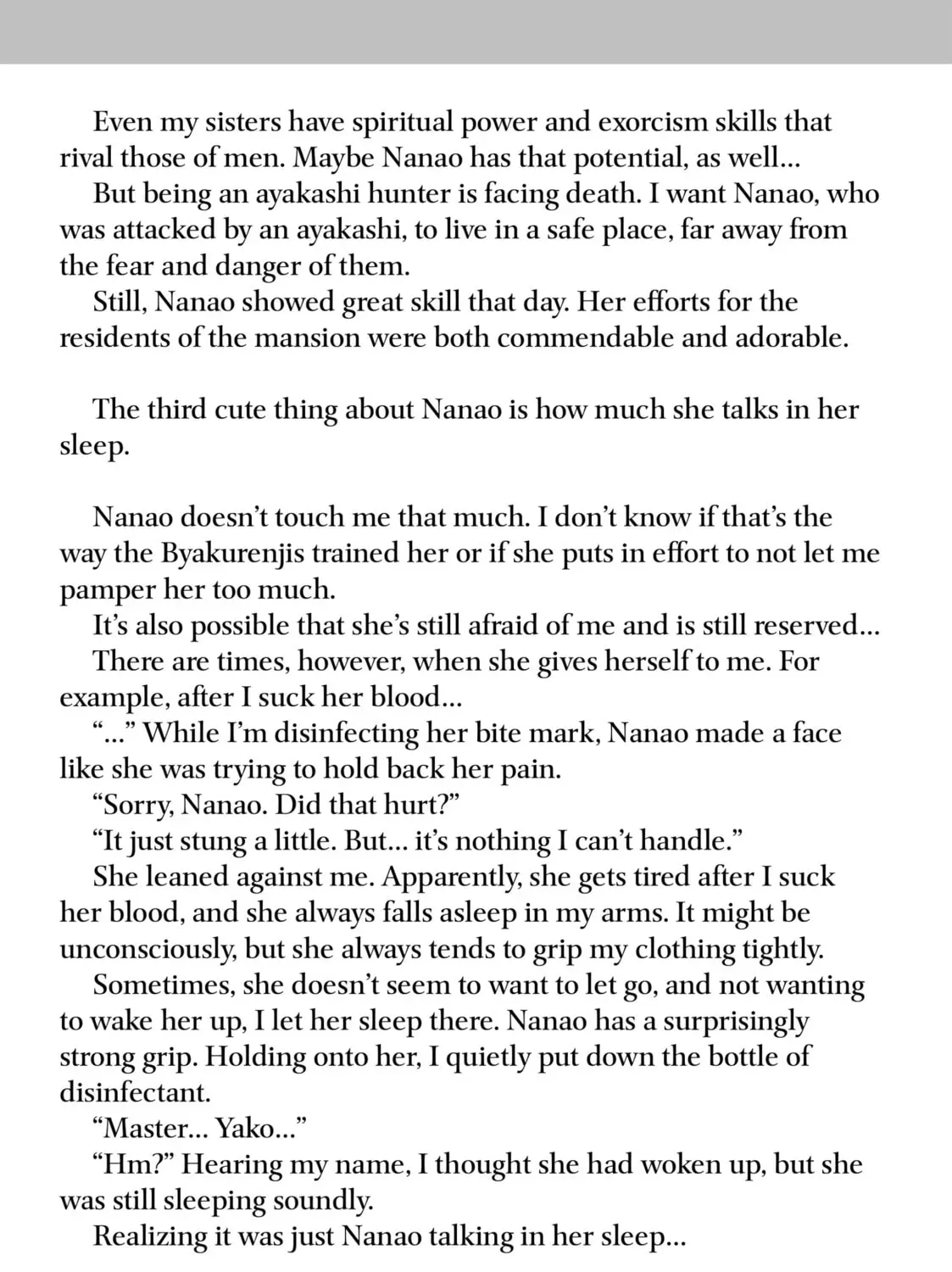 Even my sisters have spiritual power and exorcism skills that rival those of men. Maybe Nanao has that potential, as well…
But being an ayakashi hunter is facing death. I want Nanao, who was attacked by an ayakashi, to live in a safe place, far away from the fear and danger of them.
Still, Nanao showed great skill that day. Her efforts for the residents of the mansion were both commendable and adorable.

The third cute thing about Nanao is how much she talks in her sleep.

Nanao doesn't touch me that much. I don't know if that's the way the Byakurenjis trained her or if she puts in effort to not let me pamper her too much.
It's also possible that she's still afraid of me and is still reserved…
There are times, however, when she gives herself to me. For example, after I suck her blood…
"…" While I'm disinfecting her bite mark, Nanao made a face like she was trying to hold back her pain.
"Sorry, Nanao. Did that hurt?"
"It just stung a little. But… it's nothing I can't handle."
She leaned against me. Apparently, she gets tired after I suck her blood, and she always falls asleep in my arms. It might be unconsciously, but she always tends to grip my clothing tightly.
Sometimes, she doesn't seem to want to let go, and not wanting to wake her up, I let her sleep there. Nanao has a surprisingly strong grip. Holding onto her, I quietly put down the bottle of disinfectant.
"Master… Yako…"
"Hm?" Hearing my name, I thought she had woken up, but she was still sleeping soundly.
Realizing it was just Nanao talking in her sleep…